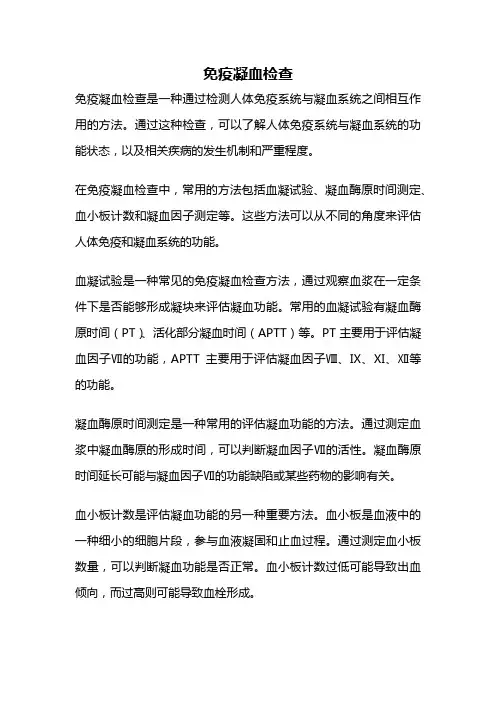 免疫凝血检查

免疫凝血检查是一种通过检测人体免疫系统与凝血系统之间相互作用的方法。通过这种检查，可以了解人体免疫系统与凝血系统的功能状态，以及相关疾病的发生机制和严重程度。

在免疫凝血检查中，常用的方法包括血凝试验、凝血酶原时间测定、血小板计数和凝血因子测定等。这些方法可以从不同的角度来评估人体免疫和凝血系统的功能。

血凝试验是一种常见的免疫凝血检查方法，通过观察血浆在一定条件下是否能够形成凝块来评估凝血功能。常用的血凝试验有凝血酶原时间（PT）、活化部分凝血时间（APTT）等。PT 主要用于评估凝血因子Ⅶ的功能，APTT 主要用于评估凝血因子Ⅷ、Ⅸ、Ⅺ、Ⅻ等的功能。

凝血酶原时间测定是一种常用的评估凝血功能的方法。通过测定血浆中凝血酶原的形成时间，可以判断凝血因子Ⅶ的活性。凝血酶原时间延长可能与凝血因子Ⅶ的功能缺陷或某些药物的影响有关。

血小板计数是评估凝血功能的另一种重要方法。血小板是血液中的一种细小的细胞片段，参与血液凝固和止血过程。通过测定血小板数量，可以判断凝血功能是否正常。血小板计数过低可能导致出血倾向，而过高则可能导致血栓形成。